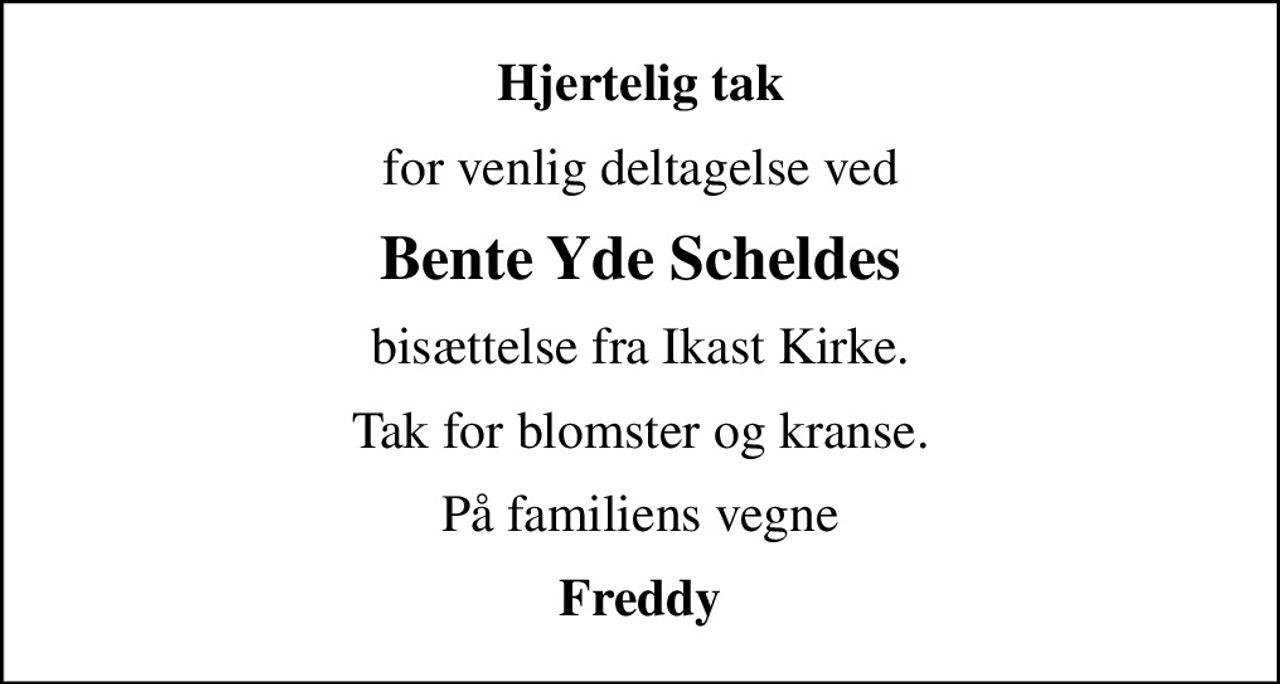 Hjertelig tak

for venlig deltagelse ved

Bente Yde Scheldes

bisættelse fra Ikast Kirke.

Tak for blomster og kranse.

På familiens vegne

Freddy